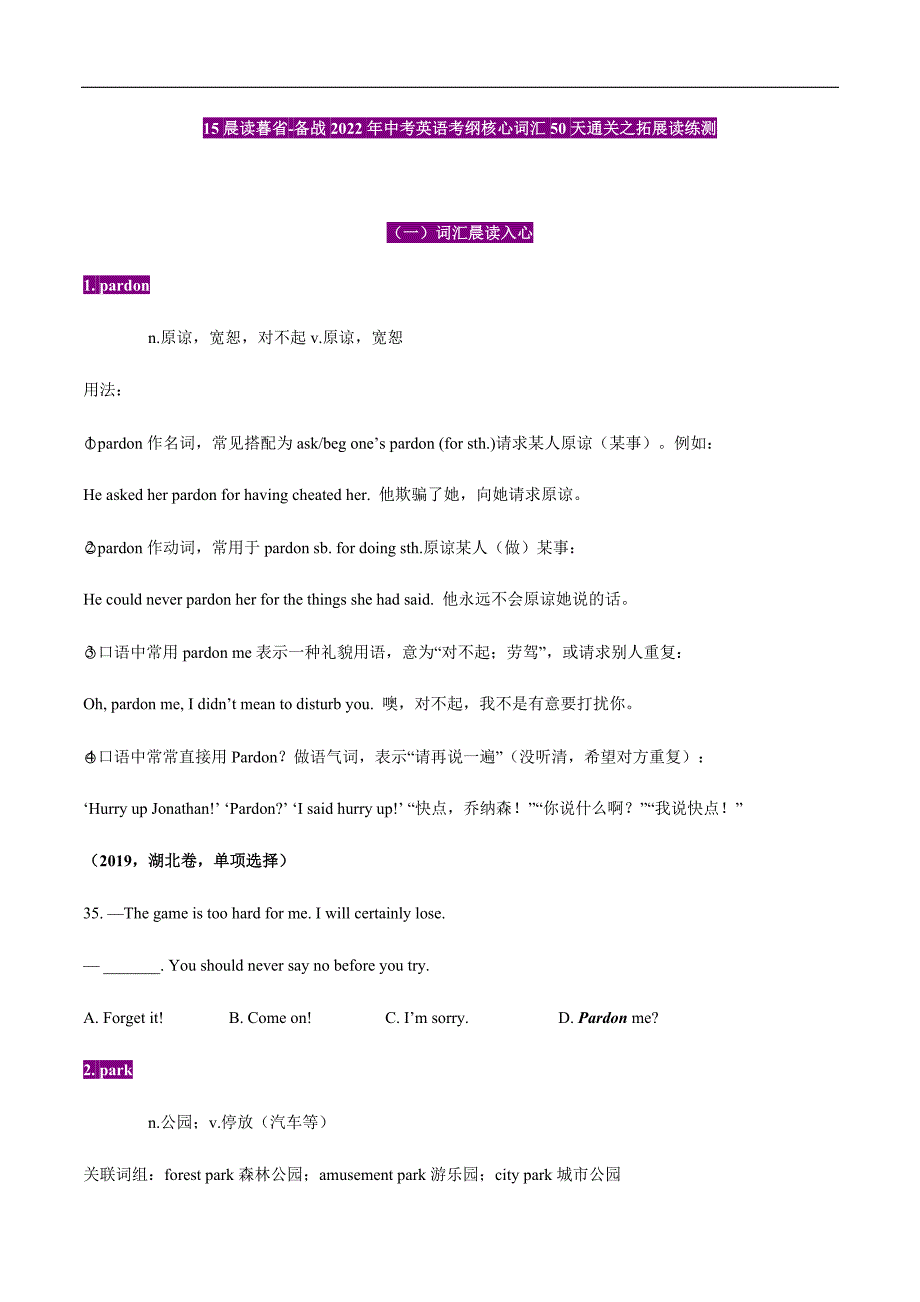 15 晨读暮省-备战 2022 年中考英语考纲核心词汇 50 天通关之拓展读练测

（一）词汇晨读入心

1. pardon

n.原谅，宽恕，对不起 v.原谅，宽恕

用法：

①pardon 作名词，常见搭配为 ask/beg one’s pardon (for sth.)请求某人原谅（某事）。例如：

He asked her pardon for having cheated her. 他欺骗了她，向她请求原谅。

②pardon 作动词，常用于 pardon sb. for doing sth.原谅某人（做）某事：

He could never pardon her for the things she had said. 他永远不会原谅她说的话。

③口语中常用 pardon me 表示一种礼貌用语，意为“对不起；劳驾”，或请求别人重复：

Oh, pardon me, I didn’t mean to disturb you. 噢，对不起，我不是有意要打扰你。

④口语中常常直接用 Pardon？做语气词，表示“请再说一遍”（没听清，希望对方重复）：

‘Hurry up Jonathan!’ ‘Pardon?’ ‘I said hurry up!’ “快点，乔纳森！”“你说什么啊？”“我说快点！”

（2019，湖北卷，单项选择）

35. —The game is too hard for me. I will certainly lose.

— _______. You should never say no before you try.

A. Forget it!　　B. Come on!　　C. I’m sorry.　　D. Pardon me?

2. park

n.公园；v.停放（汽车等）

关联词组：forest park 森林公园；amusement park 游乐园；city park 城市公园